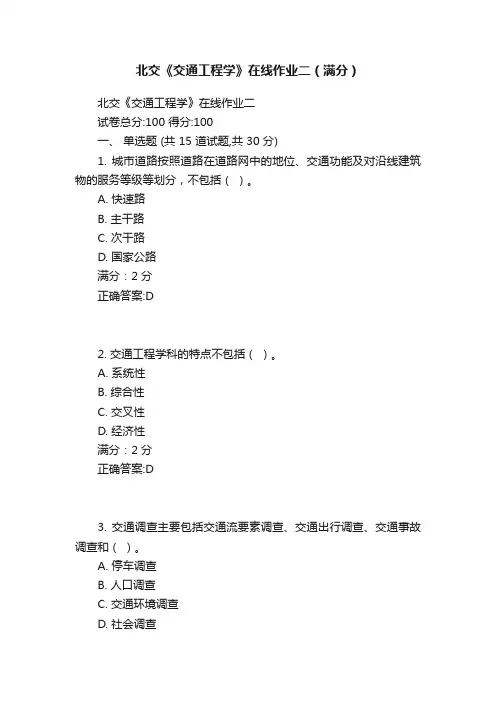 北交《交通工程学》在线作业二（满分）

北交《交通工程学》在线作业二

试卷总分:100 得分:100

一、 单选题 (共 15 道试题,共 30 分)

1. 城市道路按照道路在道路网中的地位、交通功能及对沿线建筑物的服务等级等划分，不包括（ ）。

A. 快速路

B. 主干路

C. 次干路

D. 国家公路

满分：2 分

正确答案:D

2. 交通工程学科的特点不包括（ ）。

A. 系统性

B. 综合性

C. 交叉性

D. 经济性

满分：2 分

正确答案:D

3. 交通调查主要包括交通流要素调查、交通出行调查、交通事故调查和（ ）。

A. 停车调查

B. 人口调查

C. 交通环境调查

D. 社会调查